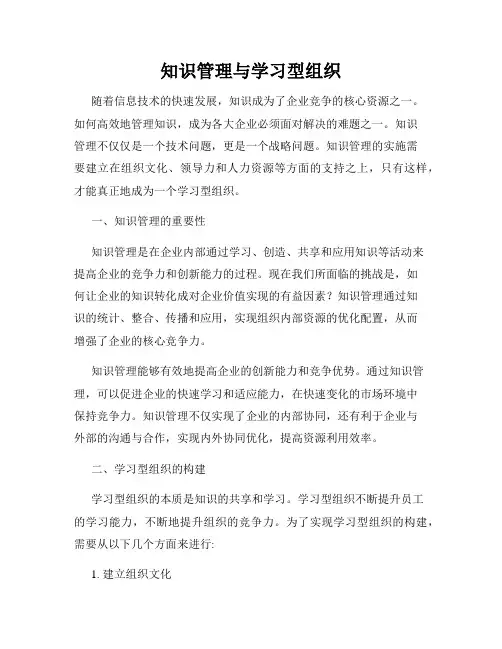 知识管理与学习型组织

随着信息技术的快速发展，知识成为了企业竞争的核心资源之一。如何高效地管理知识，成为各大企业必须面对解决的难题之一。知识管理不仅仅是一个技术问题，更是一个战略问题。知识管理的实施需要建立在组织文化、领导力和人力资源等方面的支持之上，只有这样，才能真正地成为一个学习型组织。

一、知识管理的重要性

知识管理是在企业内部通过学习、创造、共享和应用知识等活动来提高企业的竞争力和创新能力的过程。现在我们所面临的挑战是，如何让企业的知识转化成对企业价值实现的有益因素？知识管理通过知识的统计、整合、传播和应用，实现组织内部资源的优化配置，从而增强了企业的核心竞争力。

知识管理能够有效地提高企业的创新能力和竞争优势。通过知识管理，可以促进企业的快速学习和适应能力，在快速变化的市场环境中保持竞争力。知识管理不仅实现了企业的内部协同，还有利于企业与外部的沟通与合作，实现内外协同优化，提高资源利用效率。

二、学习型组织的构建

学习型组织的本质是知识的共享和学习。学习型组织不断提升员工的学习能力，不断地提升组织的竞争力。为了实现学习型组织的构建，需要从以下几个方面来进行:

1. 建立组织文化